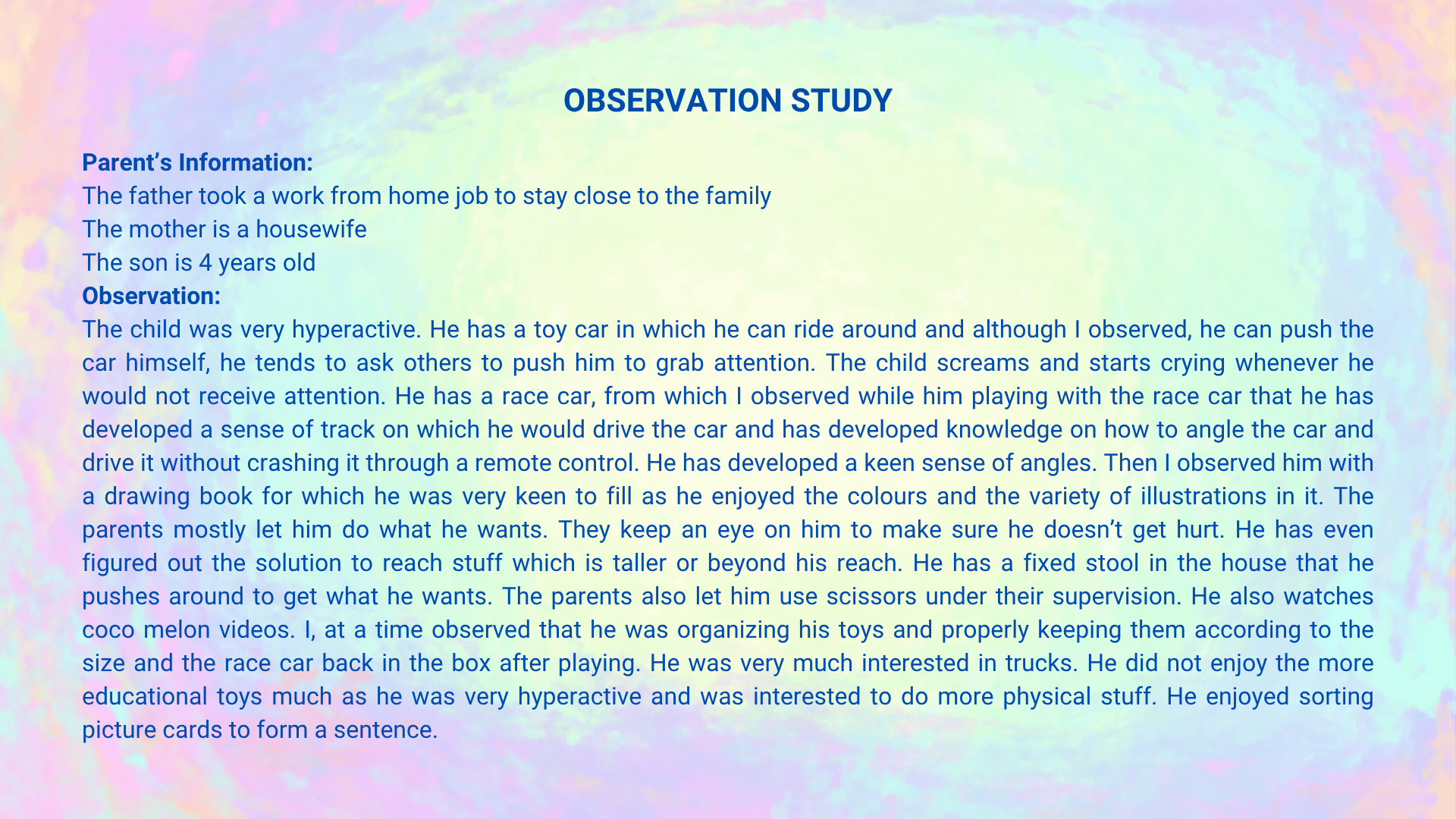 OBSERVATION STUDY

Parent's Information:

The father took a work from home job to stay close to the family

The mother is a housewife

The son is 4 years old

Observation:

The child was very hyperactive. He has a toy car in which he can ride around and although I observed, he can push the car himself, he tends to ask others to push him to grab attention. The child screams and starts crying whenever he would not receive attention. He has a race car, from which I observed while him playing with the race car that he has developed a sense of track on which he would drive the car and has developed knowledge on how to angle the car and drive it without crashing it through a remote control. He has developed a keen sense of angles. Then I observed him with a drawing book for which he was very keen to fill as he enjoyed the colours and the variety of illustrations in it. The parents mostly let him do what he wants. They keep an eye on him to make sure he doesn't get hurt. He has even figured out the solution to reach stuff which is taller or beyond his reach. He has a fixed stool in the house that he pushes around to get what he wants. The parents also let him use scissors under their supervision. He also watches coco melon videos. I, at a time observed that he was organizing his toys and properly keeping them according to the size and the race car back in the box after playing. He was very much interested in trucks. He did not enjoy the more educational toys much as he was very hyperactive and was interested to do more physical stuff. He enjoyed sorting picture cards to form a sentence.